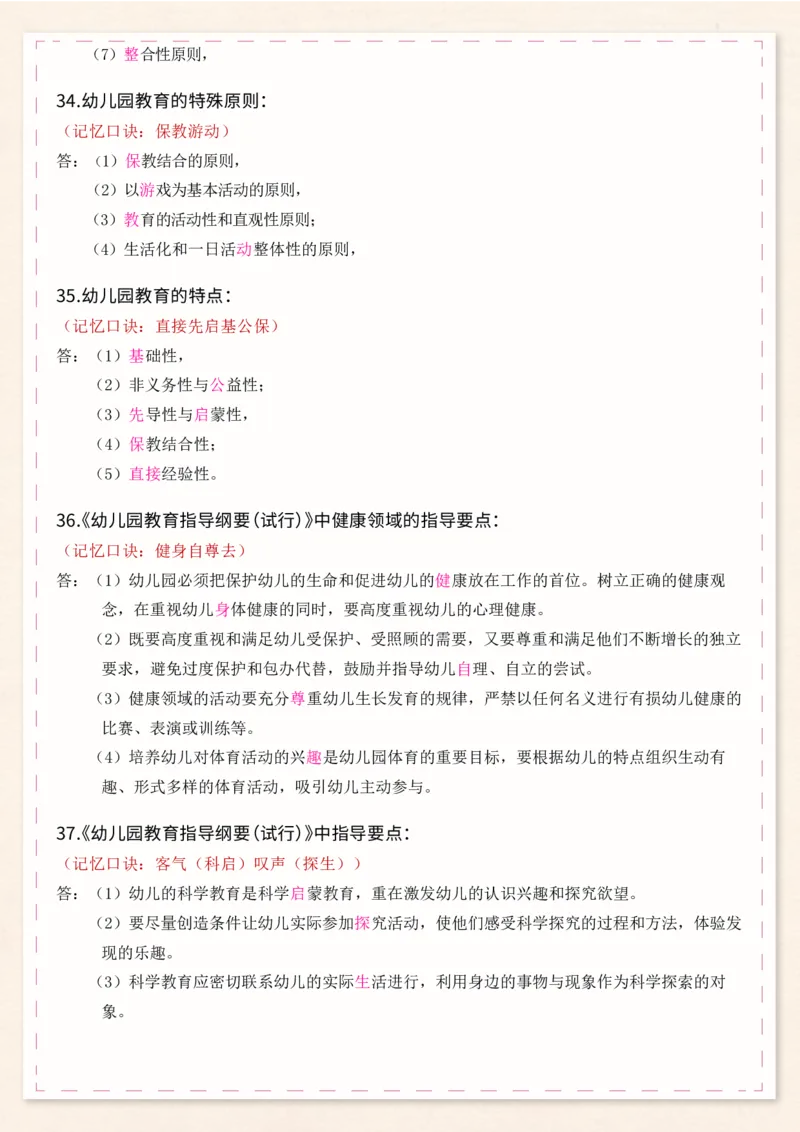 （7）整合性原则，

34.幼儿园教育的特殊原则：

（记忆口诀：保教游动）

答：（1）保教结合的原则，

（2）以游戏为基本活动的原则，

（3）教育的活动性和直观性原则；

（4）生活化和一日活动整体性的原则，

35.幼儿园教育的特点：

（记忆口诀：直接先启基公保）

答：（1）基础性，

（2）非义务性与公益性；

（3）先导性与启蒙性，

（4）保教结合性；

（5）直接经验性。

36.《幼儿园教育指导纲要（试行）》中健康领域的指导要点：

（记忆口诀：健身自尊去）

答：（1）幼儿园必须把保护幼儿的生命和促进幼儿的健康放在工作的首位。树立正确的健康观念，在重视幼儿身体健康的同时，要高度重视幼儿的心理健康。

（2）既要高度重视和满足幼儿受保护、受照顾的需要，又要尊重和满足他们不断增长的独立要求，避免过度保护和包办代替，鼓励并指导幼儿自理、自立的尝试。

（3）健康领域的活动要充分尊重幼儿生长发育的规律，严禁以任何名义进行有损幼儿健康的比赛、表演或训练等。

（4）培养幼儿对体育活动的兴趣是幼儿园体育的重要目标，要根据幼儿的特点组织生动有趣、形式多样的体育活动，吸引幼儿主动参与。

37.《幼儿园教育指导纲要（试行）》中指导要点：

（记忆口诀：客气（科启）叹声（探生））

答：（1）幼儿的科学教育是科学启蒙教育，重在激发幼儿的认识兴趣和探究欲望。

（2）要尽量创造条件让幼儿实际参加探究活动，使他们感受科学探究的过程和方法，体验发现的乐趣。

（3）科学教育应密切联系幼儿的实际生活进行，利用身边的事物与现象作为科学探索的对象。